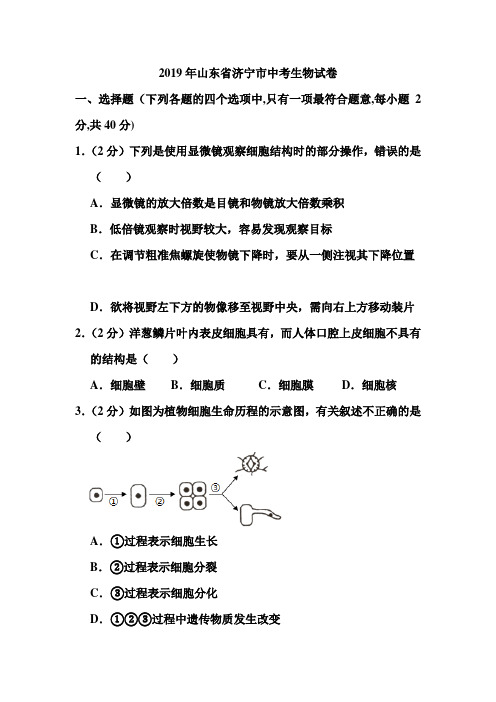 2019 年山东省济宁市中考生物试卷

一、选择题（下列各题的四个选项中,只有一项最符合题意,每小题 2 分,共 40 分）

1.（2 分）下列是使用显微镜观察细胞结构时的部分操作，错误的是（　　）

A．显微镜的放大倍数是目镜和物镜放大倍数乘积

B．低倍镜观察时视野较大，容易发现观察目标

C．在调节粗准焦螺旋使物镜下降时，要从一侧注视其下降位置

D．欲将视野左下方的物像移至视野中央，需向右上方移动装片

2.（2 分）洋葱鳞片叶内表皮细胞具有，而人体口腔上皮细胞不具有的结构是（　　）

A．细胞壁　　B．细胞质　　C．细胞膜　　D．细胞核

3.（2 分）如图为植物细胞生命历程的示意图，有关叙述不正确的是（　　）

①　②　③

A．①过程表示细胞生长

B．②过程表示细胞分裂

C．③过程表示细胞分化

D．①②③过程中遗传物质发生改变